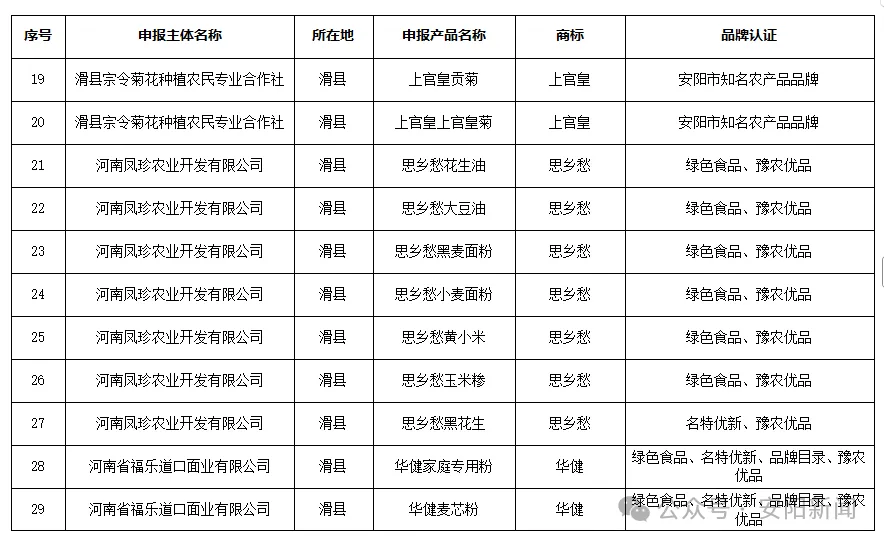 | 序号 | 申报主体名称 | 所在地 | 申报产品名称 | 商标 | 品牌认证 |
|---|---|---|---|---|---|
| 19 | 滑县宗令菊花种植农民专业合作社 | 滑县 | 上官皇贡菊 | 上官皇 | 安阳市知名农产品品牌 |
| 20 | 滑县宗令菊花种植农民专业合作社 | 滑县 | 上官皇上官皇菊 | 上官皇 | 安阳市知名农产品品牌 |
| 21 | 河南凤珍农业开发有限公司 | 滑县 | 思乡愁花生油 | 思乡愁 | 绿色食品、豫农优品 |
| 22 | 河南凤珍农业开发有限公司 | 滑县 | 思乡愁大豆油 | 思乡愁 | 绿色食品、豫农优品 |
| 23 | 河南凤珍农业开发有限公司 | 滑县 | 思乡愁黑麦面粉 | 思乡愁 | 绿色食品、豫农优品 |
| 24 | 河南凤珍农业开发有限公司 | 滑县 | 思乡愁小麦面粉 | 思乡愁 | 绿色食品、豫农优品 |
| 25 | 河南凤珍农业开发有限公司 | 滑县 | 思乡愁黄小米 | 思乡愁 | 绿色食品、豫农优品 |
| 26 | 河南凤珍农业开发有限公司 | 滑县 | 思乡愁玉米糁 | 思乡愁 | 绿色食品、豫农优品 |
| 27 | 河南凤珍农业开发有限公司 | 滑县 | 思乡愁黑花生 | 思乡愁 | 名特优新、豫农优品 |
| 28 | 河南省福乐道口面业有限公司 | 滑县 | 华健家庭专用粉 | 华健 | 绿色食品、名特优新、品牌目录、豫农优品 |
| 29 | 河南省福乐道口面业有限公司 | 滑县 | 华健麦芯粉 | 华健 | 绿色食品、名特优新、品牌目录、豫农优品 |

公众号 · 安阳新闻